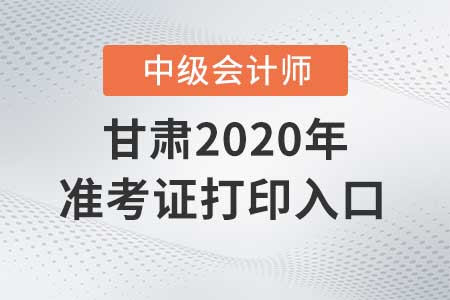 中级会计师

甘肃2020年
准考证打印入口